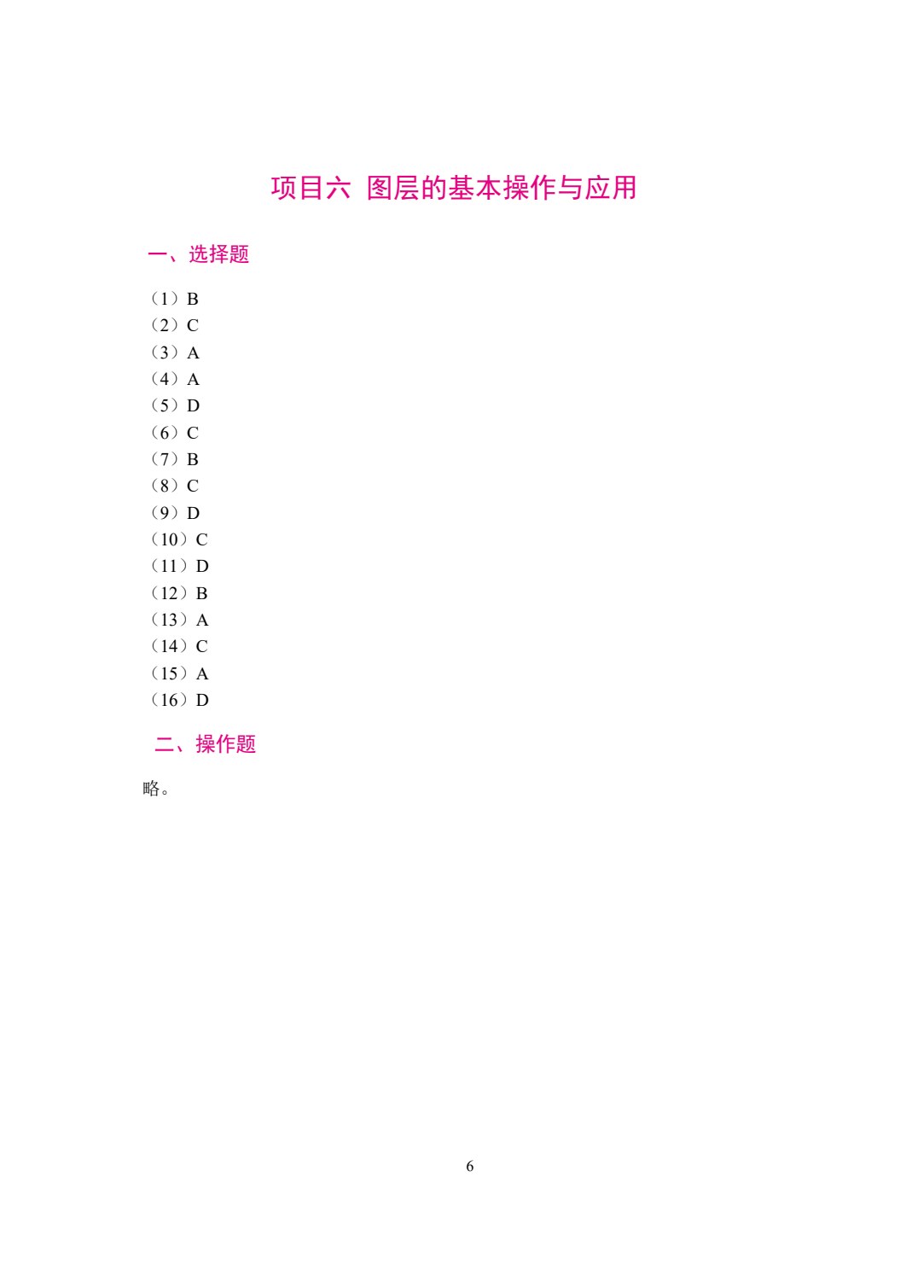 项目六 图层的基本操作与应用

一、选择题

（1）B
（2）C
（3）A
（4）A
（5）D
（6）C
（7）B
（8）C
（9）D
（10）C
（11）D
（12）B
（13）A
（14）C
（15）A
（16）D

二、操作题

略。

6